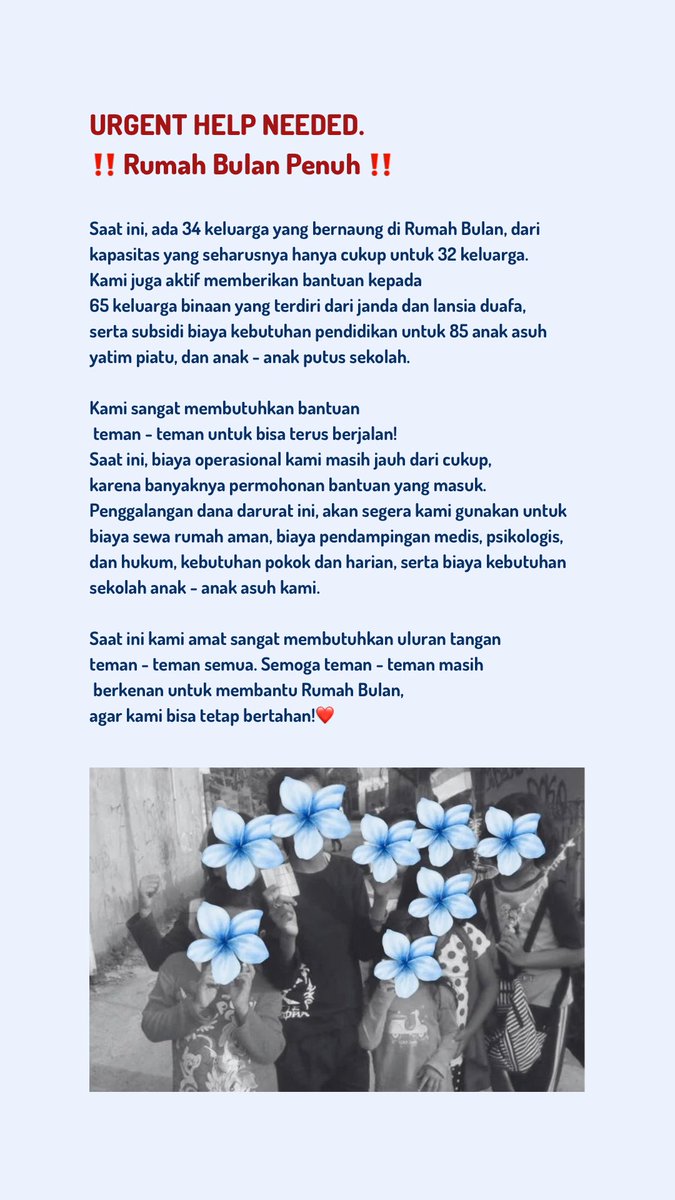 URGENT HELP NEEDED.
‼️ Rumah Bulan Penuh ‼️

Saat ini, ada 34 keluarga yang bernaung di Rumah Bulan, dari kapasitas yang seharusnya hanya cukup untuk 32 keluarga. Kami juga aktif memberikan bantuan kepada 65 keluarga binaan yang terdiri dari janda dan lansia duafa, serta subsidi biaya kebutuhan pendidikan untuk 85 anak asuh yatim piatu, dan anak - anak putus sekolah.

Kami sangat membutuhkan bantuan teman - teman untuk bisa terus berjalan! Saat ini, biaya operasional kami masih jauh dari cukup, karena banyaknya permohonan bantuan yang masuk. Penggalangan dana darurat ini, akan segera kami gunakan untuk biaya sewa rumah aman, biaya pendampingan medis, psikologis, dan hukum, kebutuhan pokok dan harian, serta biaya kebutuhan sekolah anak - anak asuh kami.

Saat ini kami amat sangat membutuhkan uluran tangan teman - teman semua. Semoga teman - teman masih berkenan untuk membantu Rumah Bulan, agar kami bisa tetap bertahan!❤️